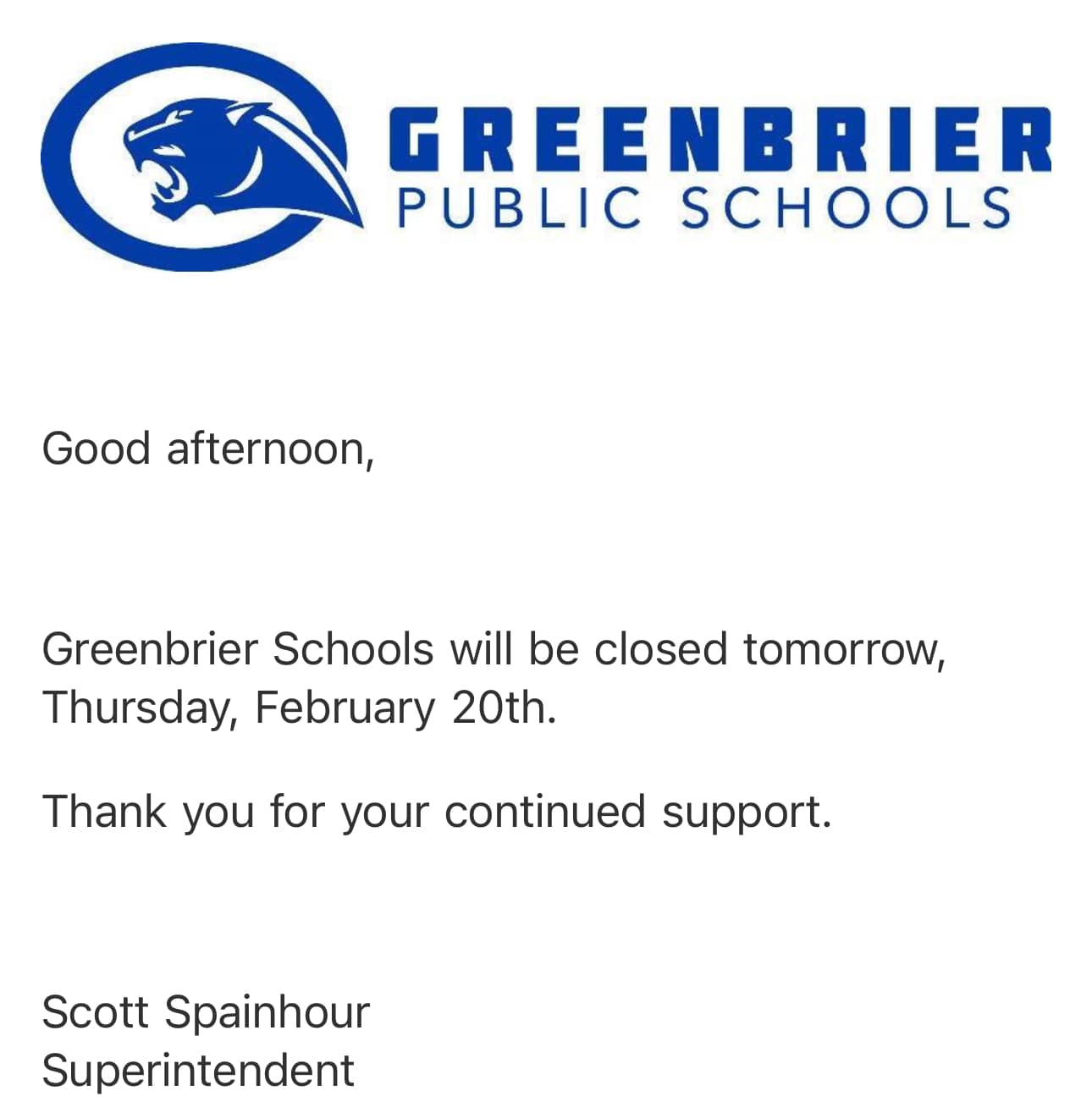 GREENBRIER
PUBLIC SCHOOLS

Good afternoon,

Greenbrier Schools will be closed tomorrow, Thursday, February 20th.

Thank you for your continued support.

Scott Spainhour
Superintendent